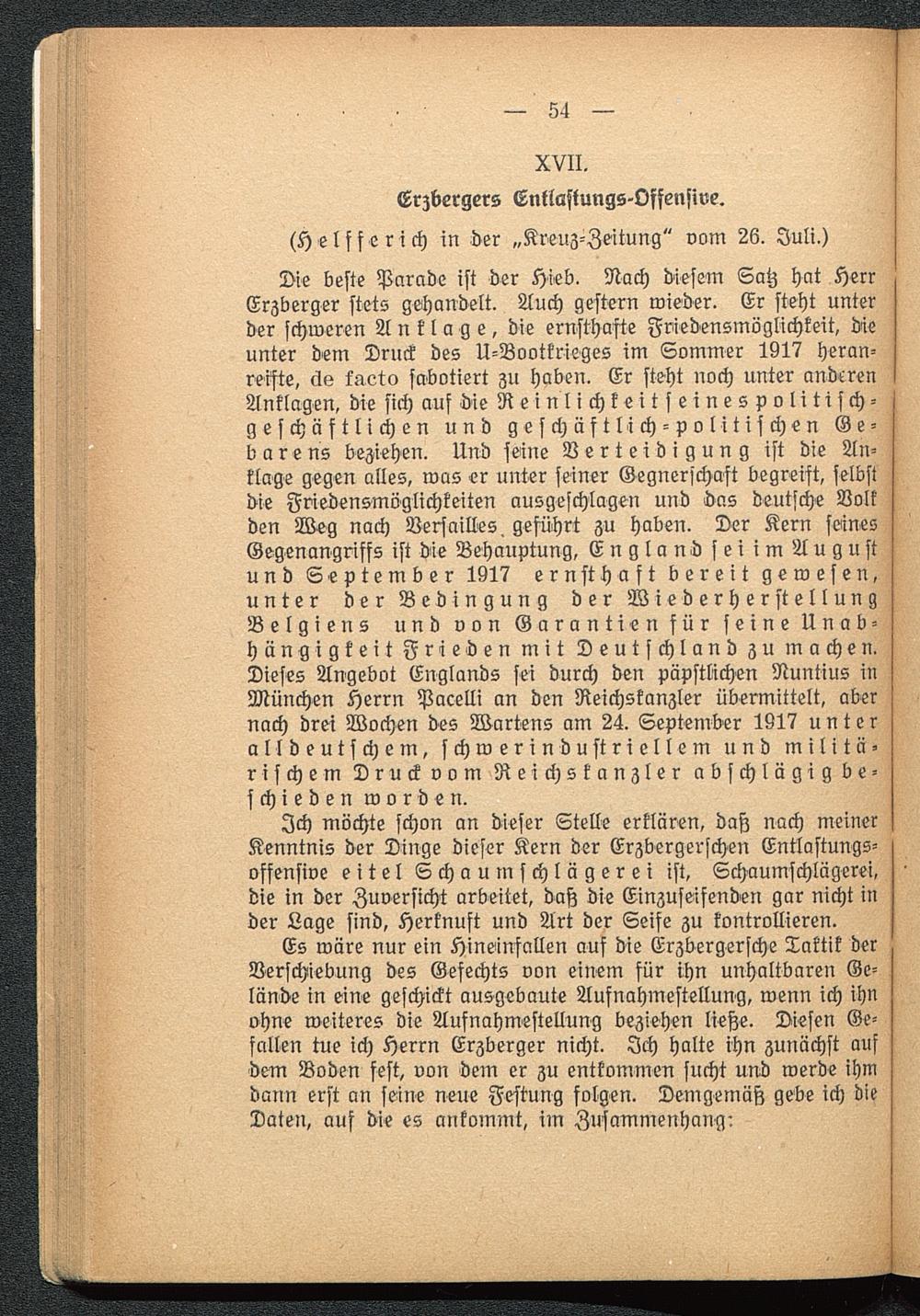 — 54 —

XVII.

Erzbergers Entlastungs-Offensive.

(Helfferich in der „Kreuz-Zeitung“ vom 26. Juli.)

Die beste Parade ist der Hieb. Nach diesem Satz hat Herr Erzberger stets gehandelt. Auch gestern wieder. Er steht unter der schweren Anklage, die ernsthafte Friedensmöglichkeit, die unter dem Druck des U-Bootkrieges im Sommer 1917 heranreifte, de facto sabotiert zu haben. Er steht noch unter anderen Anklagen, die sich auf die Reinlichkeit seines politisch-geschäftlichen und geschäftlich-politischen Gebarens beziehen. Und seine Verteidigung ist die Anklage gegen alles, was er unter seiner Gegnerschaft begreift, selbst die Friedensmöglichkeiten ausgeschlagen und das deutsche Volk den Weg nach Versailles geführt zu haben. Der Kern seines Gegenangriffs ist die Behauptung, England sei im August und September 1917 ernsthaft bereit gewesen, unter der Bedingung der Wiederherstellung Belgiens und von Garantien für seine Unabhängigkeit Frieden mit Deutschland zu machen. Dieses Angebot Englands sei durch den päpstlichen Nuntius in München Herrn Pacelli an den Reichskanzler übermittelt, aber nach drei Wochen des Wartens am 24. September 1917 unter alldeutschem, schwerindustriellem und militärischem Druck vom Reichskanzler abschlägig beschieden worden.

Ich möchte schon an dieser Stelle erklären, daß nach meiner Kenntnis der Dinge dieser Kern der Erzbergerschen Entlastungsoffensive eitel Schaumschlägerei ist, Schaumschlägerei, die in der Zuversicht arbeitet, daß die Einzuseifenden gar nicht in der Lage sind, Herkunft und Art der Seife zu kontrollieren.

Es wäre nur ein Hineinfallen auf die Erzbergersche Taktik der Verschiebung des Gefechts von einem für ihn unhaltbaren Gelände in eine geschickt ausgebaute Aufnahmestellung, wenn ich ihn ohne weiteres die Aufnahmestellung beziehen ließe. Diesen Gefallen tue ich Herrn Erzberger nicht. Ich halte ihn zunächst auf dem Boden fest, von dem er zu entkommen sucht und werde ihm dann erst an seine neue Festung folgen. Demgemäß gebe ich die Daten, auf die es ankommt, im Zusammenhang: